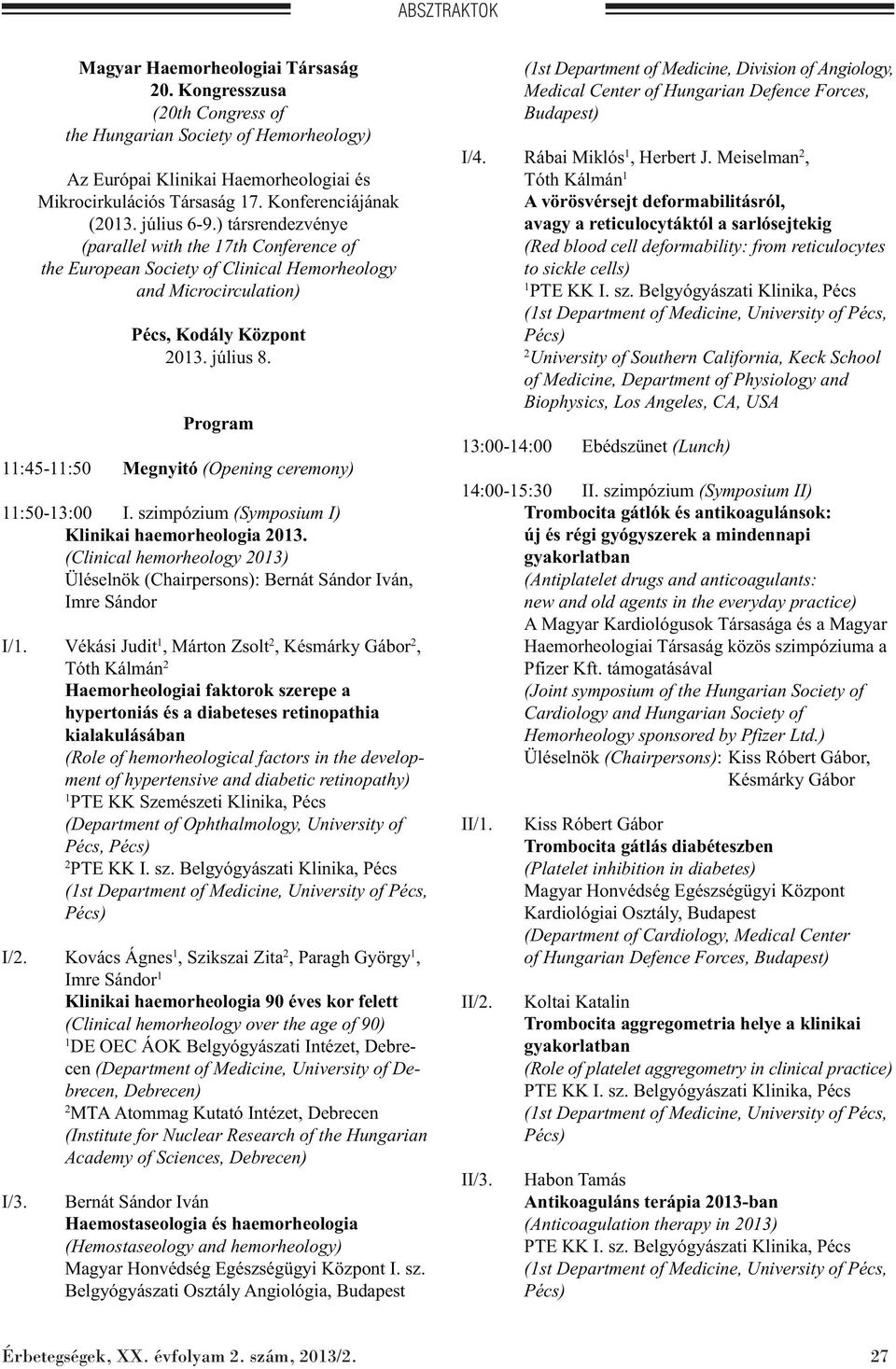 ABSZTRAKTOK

Magyar Haemorheologiai Társaság 20. Kongresszusa
(20th Congress of the Hungarian Society of Hemorheology)

Az Európai Klinikai Haemorheologiai és Mikrocirkulációs Társaság 17. Konferenciájának (2013. július 6-9.) társrendezvénye
(parallel with the 17th Conference of the European Society of Clinical Hemorheology and Microcirculation)

Pécs, Kodály Központ
2013. július 8.

Program

11:45-11:50 Megnyitó (Opening ceremony)

11:50-13:00 I. szimpózium (Symposium I)
Klinikai haemorheologia 2013.
(Clinical hemorheology 2013)
Üléselnök (Chairpersons): Bernát Sándor Iván, Imre Sándor

I/1. Vékási Judit$^1$, Márton Zsolt$^2$, Késmárky Gábor$^2$, Tóth Kálmán$^2$
Haemorheologiai faktorok szerepe a hypertoniás és a diabeteses retinopathia kialakulásában
(Role of hemorheological factors in the development of hypertensive and diabetic retinopathy)
$^1$PTE KK Szemészeti Klinika, Pécs
(Department of Ophthalmology, University of Pécs, Pécs)
$^2$PTE KK I. sz. Belgyógyászati Klinika, Pécs
(1st Department of Medicine, University of Pécs, Pécs)

I/2. Kovács Ágnes$^1$, Szikszai Zita$^2$, Paragh György$^1$, Imre Sándor$^1$
Klinikai haemorheologia 90 éves kor felett
(Clinical hemorheology over the age of 90)
$^1$DE OEC ÁOK Belgyógyászati Intézet, Debrecen (Department of Medicine, University of Debrecen, Debrecen)
$^2$MTA Atommag Kutató Intézet, Debrecen
(Institute for Nuclear Research of the Hungarian Academy of Sciences, Debrecen)

I/3. Bernát Sándor Iván
Haemostaseologia és haemorheologia
(Hemostaseology and hemorheology)
Magyar Honvédség Egészségügyi Központ I. sz. Belgyógyászati Osztály Angiológia, Budapest
(1st Department of Medicine, Division of Angiology, Medical Center of Hungarian Defence Forces, Budapest)

I/4. Rábai Miklós$^1$, Herbert J. Meiselman$^2$, Tóth Kálmán$^1$
A vörösvérsejt deformabilitásról, avagy a reticulocytáktól a sarlósejtekig
(Red blood cell deformability: from reticulocytes to sickle cells)
$^1$PTE KK I. sz. Belgyógyászati Klinika, Pécs
(1st Department of Medicine, University of Pécs, Pécs)
$^2$University of Southern California, Keck School of Medicine, Department of Physiology and Biophysics, Los Angeles, CA, USA

13:00-14:00 Ebédszünet (Lunch)

14:00-15:30 II. szimpózium (Symposium II)
Trombocita gátlók és antikoagulánsok: új és régi gyógyszerek a mindennapi gyakorlatban
(Antiplatelet drugs and anticoagulants: new and old agents in the everyday practice)
A Magyar Kardiológusok Társasága és a Magyar Haemorheologiai Társaság közös szimpóziuma a Pfizer Kft. támogatásával
(Joint symposium of the Hungarian Society of Cardiology and Hungarian Society of Hemorheology sponsored by Pfizer Ltd.)
Üléselnök (Chairpersons): Kiss Róbert Gábor, Késmárky Gábor

II/1. Kiss Róbert Gábor
Trombocita gátlás diabéteszben
(Platelet inhibition in diabetes)
Magyar Honvédség Egészségügyi Központ Kardiológiai Osztály, Budapest
(Department of Cardiology, Medical Center of Hungarian Defence Forces, Budapest)

II/2. Koltai Katalin
Trombocita aggregometria helye a klinikai gyakorlatban
(Role of platelet aggregometry in clinical practice)
PTE KK I. sz. Belgyógyászati Klinika, Pécs
(1st Department of Medicine, University of Pécs, Pécs)

II/3. Habon Tamás
Antikoaguláns terápia 2013-ban
(Anticoagulation therapy in 2013)
PTE KK I. sz. Belgyógyászati Klinika, Pécs
(1st Department of Medicine, University of Pécs, Pécs)

Érbetegségek, XX. évfolyam 2. szám, 2013/2. 27